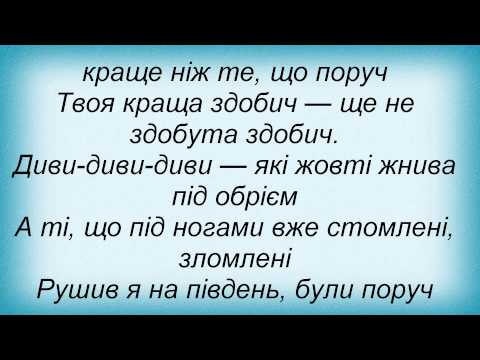 краще ніж те, що поруч
Твоя краща здобич — ще не здобута здобич.
Диви-диви-диви — які жовті жнива під обрієм
А ті, що під ногами вже стомлені, зломлені
Рушив я на південь, були поруч